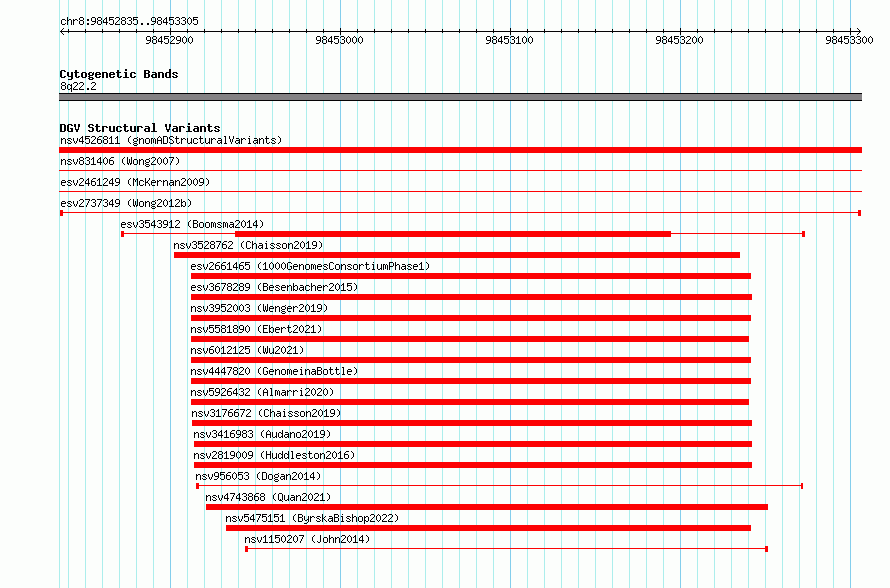 chr8:98452835..98453305

98452900 98453000 98453100 98453200 98453300

Cytogenetic Bands
8q22.2

DGV Structural Variants
nsv4526811 (gnomADStructuralVariants)
nsv831406 (Wong2007)
esv2461249 (McKernan2009)
esv2737349 (Wong2012b)
esv3543912 (Boomsma2014)
nsv3528762 (Chaisson2019)
esv2661465 (1000GenomesConsortiumPhase1)
esv3678289 (Besenbacher2015)
nsv3952003 (Wenger2019)
nsv5581890 (Ebert2021)
nsv6012125 (Wu2021)
nsv4447820 (GenomeinaBottle)
nsv5926432 (Almarri2020)
nsv3176672 (Chaisson2019)
nsv3416983 (Audano2019)
nsv2819009 (Huddleston2016)
nsv956053 (Dogan2014)
nsv4743868 (Quan2021)
nsv5475151 (ByrskaBishop2022)
nsv1150207 (John2014)